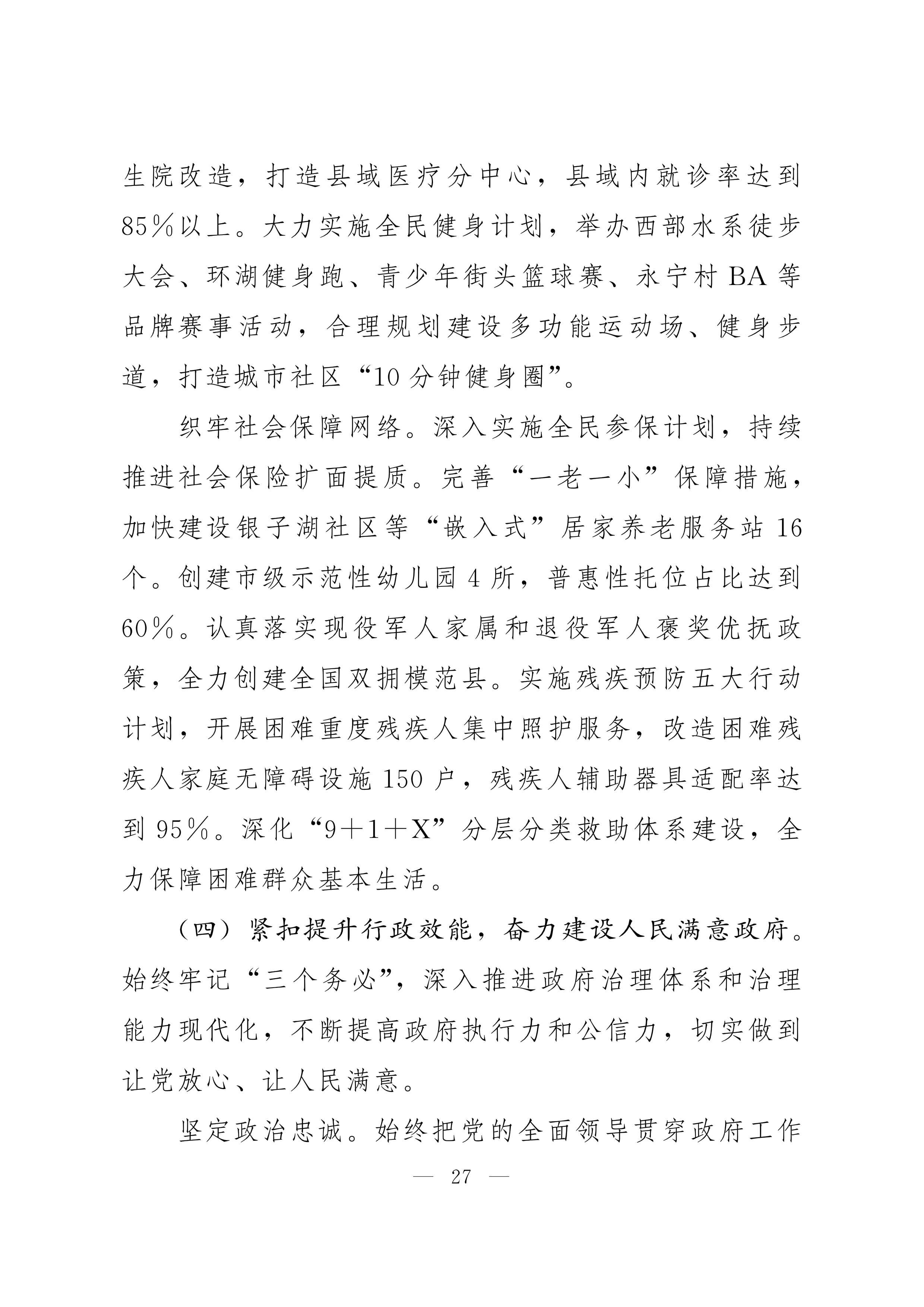 生院改造，打造县域医疗分中心，县域内就诊率达到85％以上。大力实施全民健身计划，举办西部水系徒步大会、环湖健身跑、青少年街头篮球赛、永宁村BA等品牌赛事活动，合理规划建设多功能运动场、健身步道，打造城市社区“10分钟健身圈”。

织牢社会保障网络。深入实施全民参保计划，持续推进社会保险扩面提质。完善“一老一小”保障措施，加快建设银子湖社区等“嵌入式”居家养老服务站16个。创建市级示范性幼儿园4所，普惠性托位占比达到60％。认真落实现役军人家属和退役军人褒奖优抚政策，全力创建全国双拥模范县。实施残疾预防五大行动计划，开展困难重度残疾人集中照护服务，改造困难残疾人家庭无障碍设施150户，残疾人辅助器具适配率达到95％。深化“9＋1＋X”分层分类救助体系建设，全力保障困难群众基本生活。

（四）紧扣提升行政效能，奋力建设人民满意政府。始终牢记“三个务必”，深入推进政府治理体系和治理能力现代化，不断提高政府执行力和公信力，切实做到让党放心、让人民满意。

坚定政治忠诚。始终把党的全面领导贯穿政府工作

— 27 —